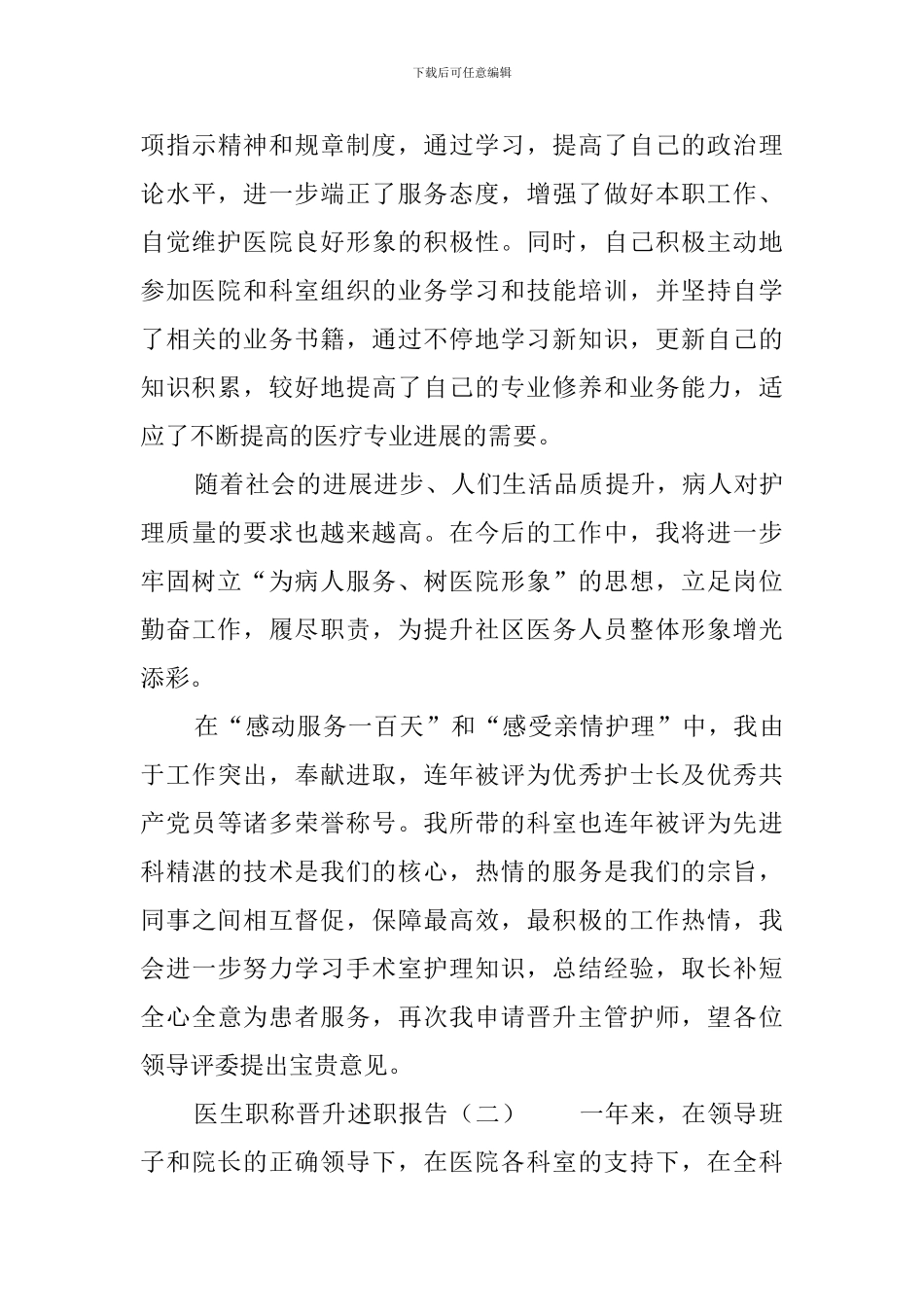 下载后可任意编辑

项指示精神和规章制度，通过学习，提高了自己的政治理论水平，进一步端正了服务态度，增强了做好本职工作、自觉维护医院良好形象的积极性。同时，自己积极主动地参加医院和科室组织的业务学习和技能培训，并坚持自学了相关的业务书籍，通过不停地学习新知识，更新自己的知识积累，较好地提高了自己的专业修养和业务能力，适应了不断提高的医疗专业进展的需要。

随着社会的进展进步、人们生活品质提升，病人对护理质量的要求也越来越高。在今后的工作中，我将进一步牢固树立“为病人服务、树医院形象”的思想，立足岗位勤奋工作，履尽职责，为提升社区医务人员整体形象增光添彩。

在“感动服务一百天”和“感受亲情护理”中，我由于工作突出，奉献进取，连年被评为优秀护士长及优秀共产党员等诸多荣誉称号。我所带的科室也连年被评为先进科精湛的技术是我们的核心，热情的服务是我们的宗旨，同事之间相互督促，保障最高效，最积极的工作热情，我会进一步努力学习手术室护理知识，总结经验，取长补短全心全意为患者服务，再次我申请晋升主管护师，望各位领导评委提出宝贵意见。

医生职称晋升述职报告（二） 一年来，在领导班子和院长的正确领导下，在医院各科室的支持下，在全科